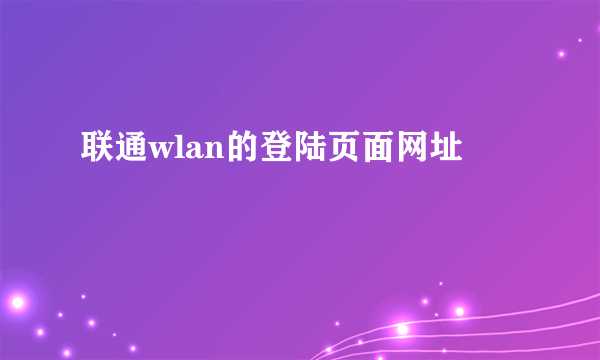 联通wlan的登陆页面网址